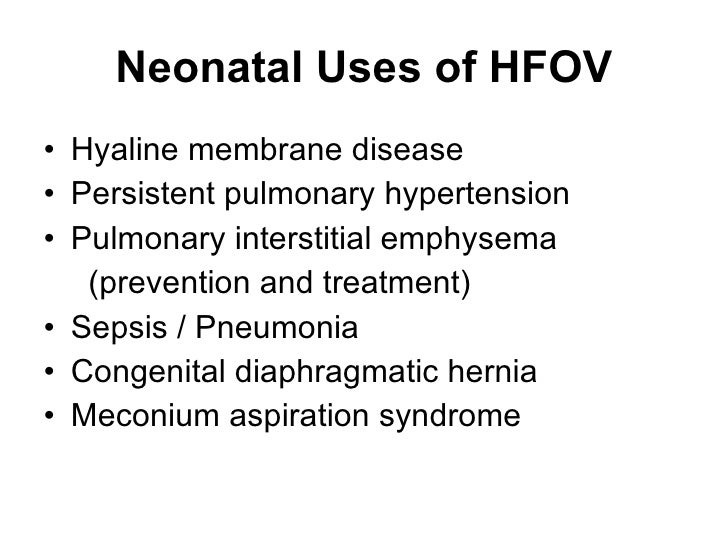 Neonatal Uses of HFOV

• Hyaline membrane disease
• Persistent pulmonary hypertension
• Pulmonary interstitial emphysema (prevention and treatment)
• Sepsis / Pneumonia
• Congenital diaphragmatic hernia
• Meconium aspiration syndrome